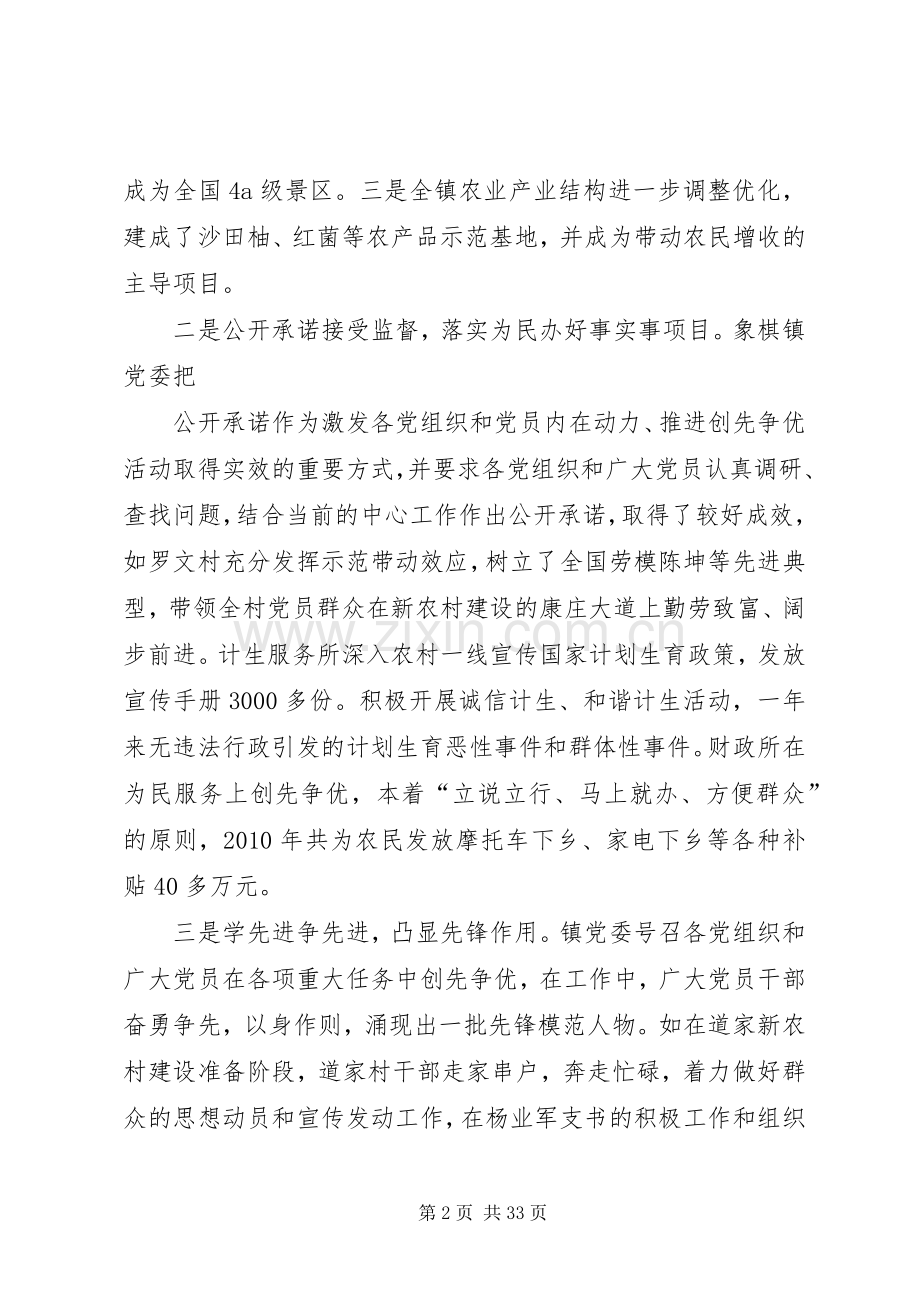 成为全国4a级景区。三是全镇农业产业结构进一步调整优化，建成了沙田柚、红菌等农产品示范基地，并成为带动农民增收的主导项目。

二是公开承诺接受监督，落实为民办好事实事项目。象棋镇党委把

公开承诺作为激发各党组织和党员内在动力、推进创先争优活动取得实效的重要方式,并要求各党组织和广大党员认真调研、查找问题,结合当前的中心工作作出公开承诺，取得了较好成效，如罗文村充分发挥示范带动效应，树立了全国劳模陈坤等先进典型，带领全村党员群众在新农村建设的康庄大道上勤劳致富、阔步前进。计生服务所深入农村一线宣传国家计划生育政策，发放宣传手册3000多份。积极开展诚信计生、和谐计生活动，一年来无违法行政引发的计划生育恶性事件和群体性事件。财政所在为民服务上创先争优，本着“立说立行、马上就办、方便群众”的原则，2010年共为农民发放摩托车下乡、家电下乡等各种补贴40多万元。

三是学先进争先进，凸显先锋作用。镇党委号召各党组织和广大党员在各项重大任务中创先争优，在工作中，广大党员干部奋勇争先，以身作则，涌现出一批先锋模范人物。如在道家新农村建设准备阶段，道家村干部走家串户，奔走忙碌，着力做好群众的思想动员和宣传发动工作，在杨业军支书的积极工作和组织

第2页 共33页

www.zixin.com.cn